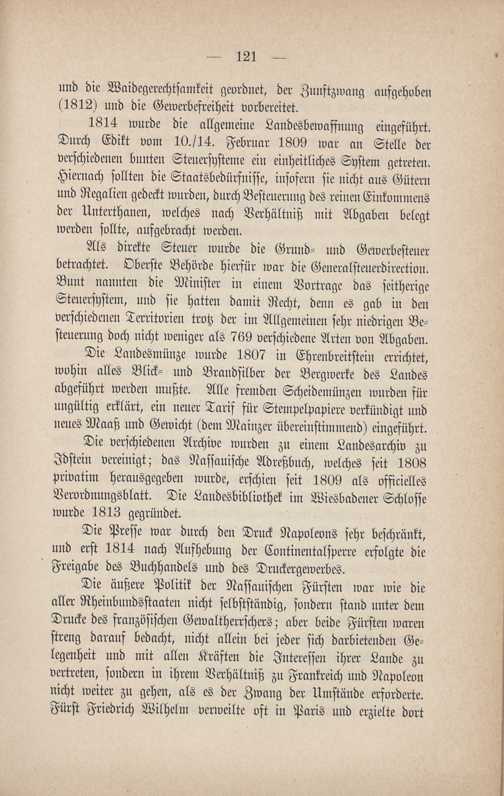 — 121 —

und die Waidegerechtsamkeit geordnet, der Zunftzwang aufgehoben (1812) und die Gewerbefreiheit vorbereitet.

1814 wurde die allgemeine Landesbewaffnung eingeführt. Durch Edikt vom 10./14. Februar 1809 war an Stelle der verschiedenen bunten Steuersysteme ein einheitliches System getreten. Hiernach sollten die Staatsbedürfnisse, insofern sie nicht aus Gütern und Regalien gedeckt wurden, durch Besteuerung des reinen Einkommens der Unterthanen, welches nach Verhältniß mit Abgaben belegt werden sollte, aufgebracht werden.

Als direkte Steuer wurde die Grund- und Gewerbesteuer betrachtet. Oberste Behörde hierfür war die Generalsteuerdirection. Bunt nannten die Minister in einem Vortrage das seitherige Steuersystem, und sie hatten damit Recht, denn es gab in den verschiedenen Territorien trotz der im Allgemeinen sehr niedrigen Besteuerung doch nicht weniger als 769 verschiedene Arten von Abgaben.

Die Landesmünze wurde 1807 in Ehrenbreitstein errichtet, wohin alles Blick- und Brandsilber der Bergwerke des Landes abgeführt werden mußte. Alle fremden Scheidemünzen wurden für ungültig erklärt, ein neuer Tarif für Stempelpapiere verkündigt und neues Maaß und Gewicht (dem Mainzer übereinstimmend) eingeführt.

Die verschiedenen Archive wurden zu einem Landesarchiv zu Idstein vereinigt; das Nassauische Adreßbuch, welches seit 1808 privatim herausgegeben wurde, erschien seit 1809 als officielles Verordnungsblatt. Die Landesbibliothek im Wiesbadener Schlosse wurde 1813 gegründet.

Die Presse war durch den Druck Napoleons sehr beschränkt, und erst 1814 nach Aufhebung der Continentalsperre erfolgte die Freigabe des Buchhandels und des Druckergewerbes.

Die äußere Politik der Nassauischen Fürsten war wie die aller Rheinbundsstaaten nicht selbstständig, sondern stand unter dem Drucke des französischen Gewaltherrschers; aber beide Fürsten waren streng darauf bedacht, nicht allein bei jeder sich darbietenden Gelegenheit und mit allen Kräften die Interessen ihrer Lande zu vertreten, sondern in ihrem Verhältniß zu Frankreich und Napoleon nicht weiter zu gehen, als es der Zwang der Umstände erforderte. Fürst Friedrich Wilhelm verweilte oft in Paris und erzielte dort